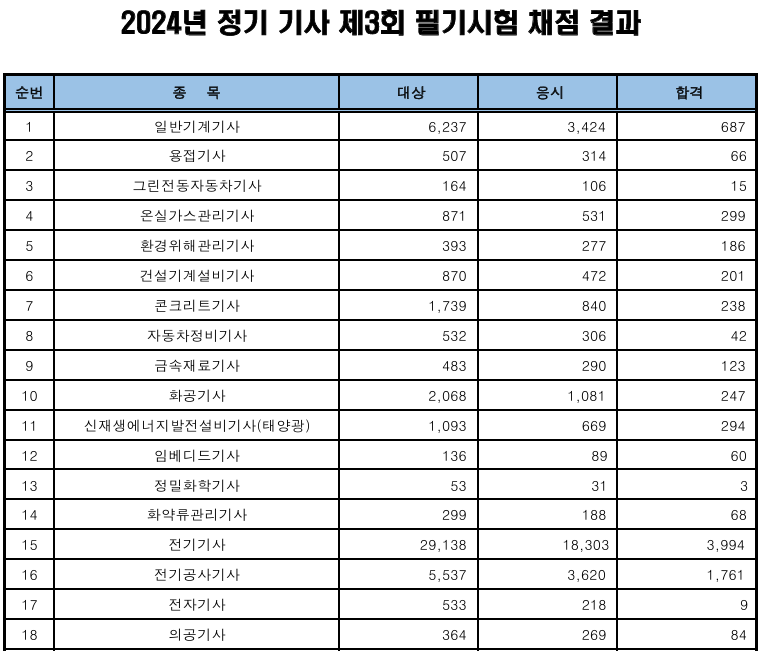 2024년 정기 기사 제3회 필기시험 채점 결과

| 순번 | 종 목 | 대상 | 응시 | 합격 |
|---|---|---|---|---|
| 1 | 일반기계기사 | 6,237 | 3,424 | 687 |
| 2 | 용접기사 | 507 | 314 | 66 |
| 3 | 그린전동자동차기사 | 164 | 106 | 15 |
| 4 | 온실가스관리기사 | 871 | 531 | 299 |
| 5 | 환경위해관리기사 | 393 | 277 | 186 |
| 6 | 건설기계설비기사 | 870 | 472 | 201 |
| 7 | 콘크리트기사 | 1,739 | 840 | 238 |
| 8 | 자동차정비기사 | 532 | 306 | 42 |
| 9 | 금속재료기사 | 483 | 290 | 123 |
| 10 | 화공기사 | 2,068 | 1,081 | 247 |
| 11 | 신재생에너지발전설비기사(태양광) | 1,093 | 669 | 294 |
| 12 | 임베디드기사 | 136 | 89 | 60 |
| 13 | 정밀화학기사 | 53 | 31 | 3 |
| 14 | 화약류관리기사 | 299 | 188 | 68 |
| 15 | 전기기사 | 29,138 | 18,303 | 3,994 |
| 16 | 전기공사기사 | 5,537 | 3,620 | 1,761 |
| 17 | 전자기사 | 533 | 218 | 9 |
| 18 | 의공기사 | 364 | 269 | 84 |